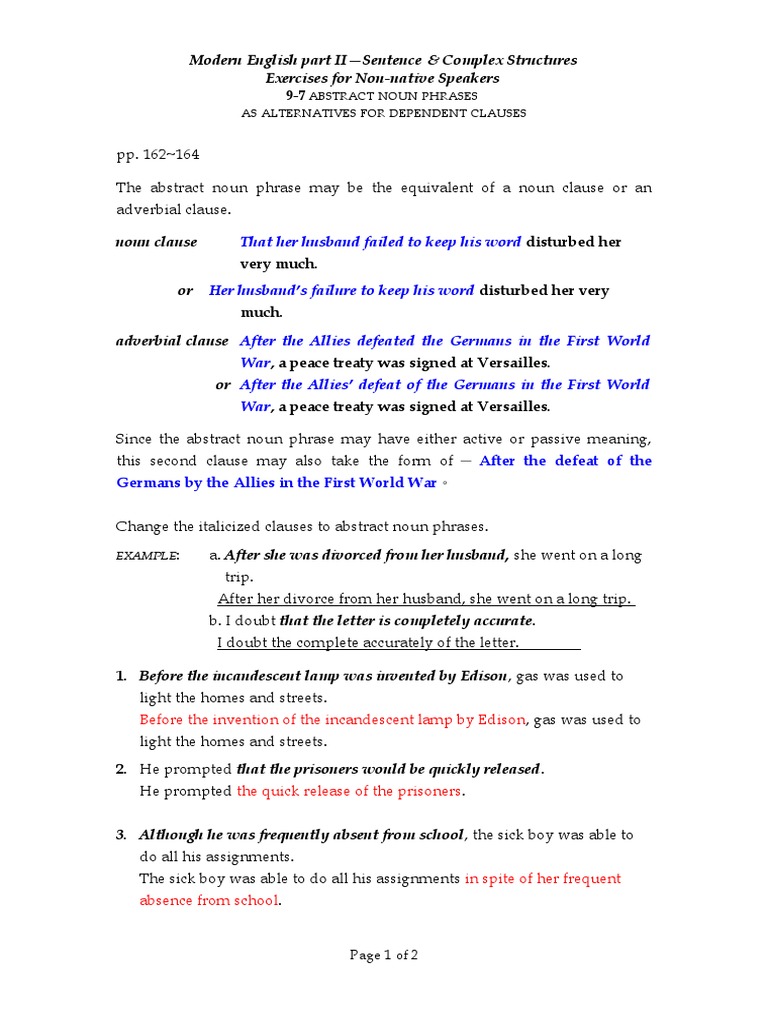 Modern English part II—Sentence & Complex Structures
Exercises for Non-native Speakers
9-7 ABSTRACT NOUN PHRASES
AS ALTERNATIVES FOR DEPENDENT CLAUSES

pp. 162~164

The abstract noun phrase may be the equivalent of a noun clause or an adverbial clause.

noun clause That her husband failed to keep his word disturbed her very much.

or Her husband's failure to keep his word disturbed her very much.

adverbial clause After the Allies defeated the Germans in the First World War, a peace treaty was signed at Versailles.

or After the Allies' defeat of the Germans in the First World War, a peace treaty was signed at Versailles.

Since the abstract noun phrase may have either active or passive meaning, this second clause may also take the form of — After the defeat of the Germans by the Allies in the First World War。

Change the italicized clauses to abstract noun phrases.

EXAMPLE: a. After she was divorced from her husband, she went on a long trip.
After her divorce from her husband, she went on a long trip.
b. I doubt that the letter is completely accurate.
I doubt the complete accurately of the letter.

1. Before the incandescent lamp was invented by Edison, gas was used to light the homes and streets.
Before the invention of the incandescent lamp by Edison, gas was used to light the homes and streets.

2. He prompted that the prisoners would be quickly released.
He prompted the quick release of the prisoners.

3. Although he was frequently absent from school, the sick boy was able to do all his assignments.
The sick boy was able to do all his assignments in spite of her frequent absence from school.

Page 1 of 2